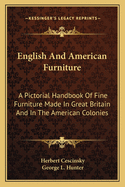 KESSINGER'S LEGACY REPRINTS

English And American Furniture

A Pictorial Handbook Of Fine Furniture Made In Great Britain And In The American Colonies

Herbert Cescinsky
George L. Hunter